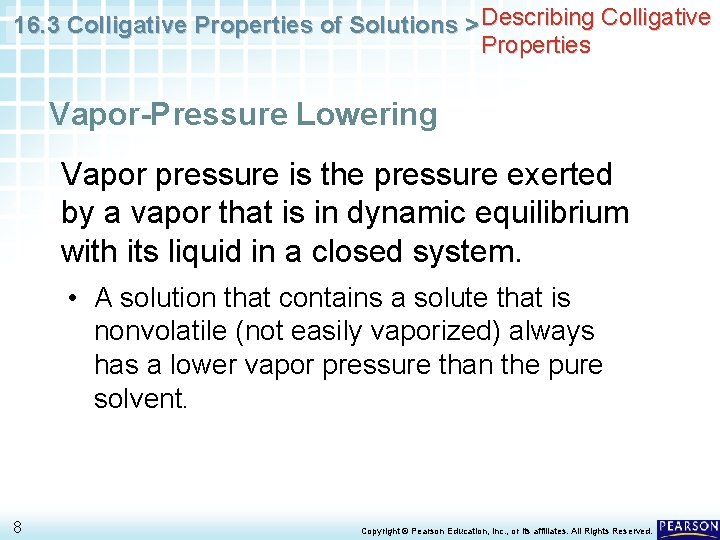 16.3 Colligative Properties of Solutions > Describing Colligative Properties

Vapor-Pressure Lowering

Vapor pressure is the pressure exerted by a vapor that is in dynamic equilibrium with its liquid in a closed system.

• A solution that contains a solute that is nonvolatile (not easily vaporized) always has a lower vapor pressure than the pure solvent.

8

Copyright © Pearson Education, Inc., or its affiliates. All Rights Reserved.

PEARSON